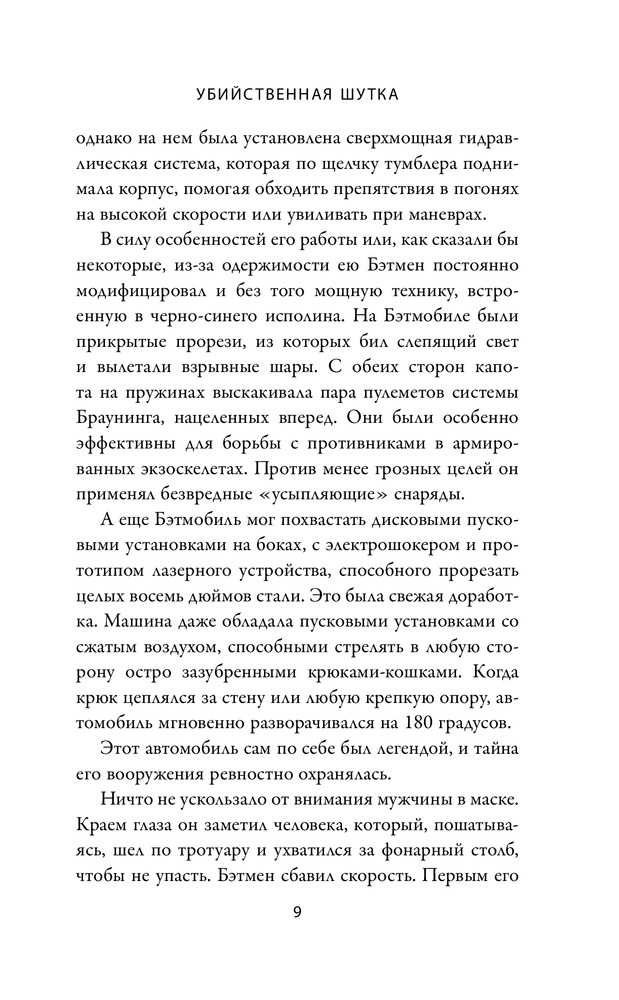 УБИЙСТВЕННАЯ ШУТКА

однако на нем была установлена сверхмощная гидравлическая система, которая по щелчку тумблера поднимала корпус, помогая обходить препятствия в погонях на высокой скорости или увиливать при маневрах.

В силу особенностей его работы или, как сказали бы некоторые, из-за одержимости ею Бэтмен постоянно модифицировал и без того мощную технику, встроенную в черно-синего исполина. На Бэтмобиле были прикрытые прорези, из которых бил слепящий свет и вылетали взрывные шары. С обеих сторон капота на пружинах выскакивала пара пулеметов системы Браунинга, нацеленных вперед. Они были особенно эффективны для борьбы с противниками в армированных экзоскелетах. Против менее грозных целей он применял безвредные «усыпляющие» снаряды.

А еще Бэтмобиль мог похвастать дисковыми пусковыми установками на боках, с электрошокером и прототипом лазерного устройства, способного прорезать целых восемь дюймов стали. Это была свежая доработка. Машина даже обладала пусковыми установками со сжатым воздухом, способными стрелять в любую сторону остро зазубренными крюками-кошками. Когда крюк цеплялся за стену или любую крепкую опору, автомобиль мгновенно разворачивался на 180 градусов.

Этот автомобиль сам по себе был легендой, и тайна его вооружения ревностно охранялась.

Ничто не ускользало от внимания мужчины в маске. Краем глаза он заметил человека, который, пошатываясь, шел по тротуару и ухватился за фонарный столб, чтобы не упасть. Бэтмен сбавил скорость. Первым его

9